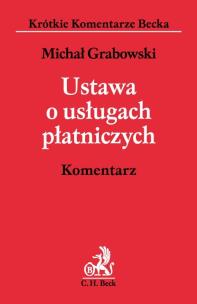 Krótkie Komentarze Becka

Michał Grabowski

Ustawa o usługach płatniczych

Komentarz

B

C.H. Beck